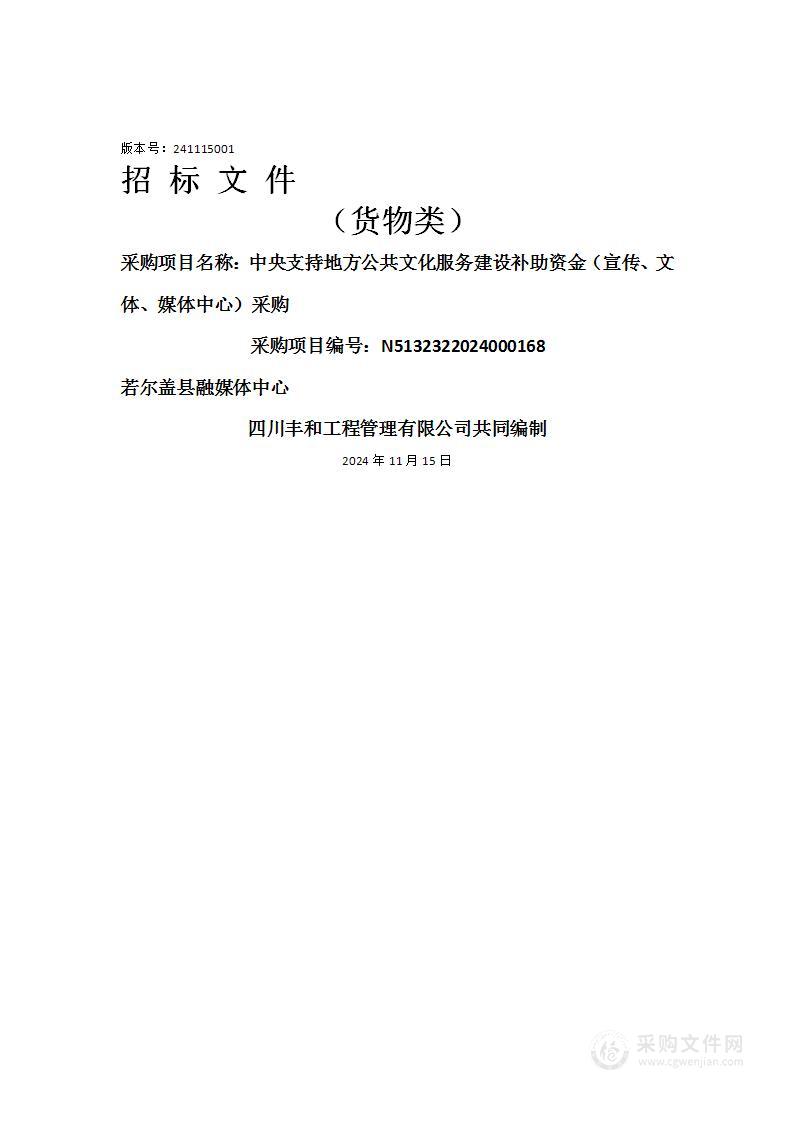 版本号：241115001

招 标 文 件

（货物类）

采购项目名称：中央支持地方公共文化服务建设补助资金（宣传、文体、媒体中心）采购

采购项目编号：N5132322024000168

若尔盖县融媒体中心

四川丰和工程管理有限公司共同编制

2024 年 11 月 15 日

采购文件网
www.cgwenjian.com